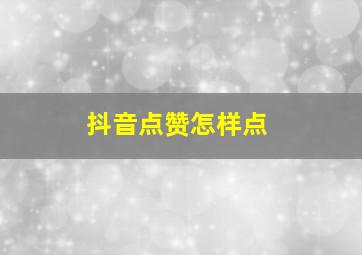 抖音点赞怎样点